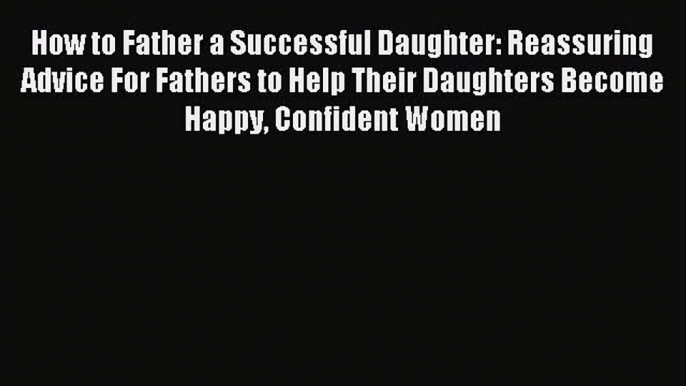 How to Father a Successful Daughter: Reassuring Advice For Fathers to Help Their Daughters Become Happy, Confident Women